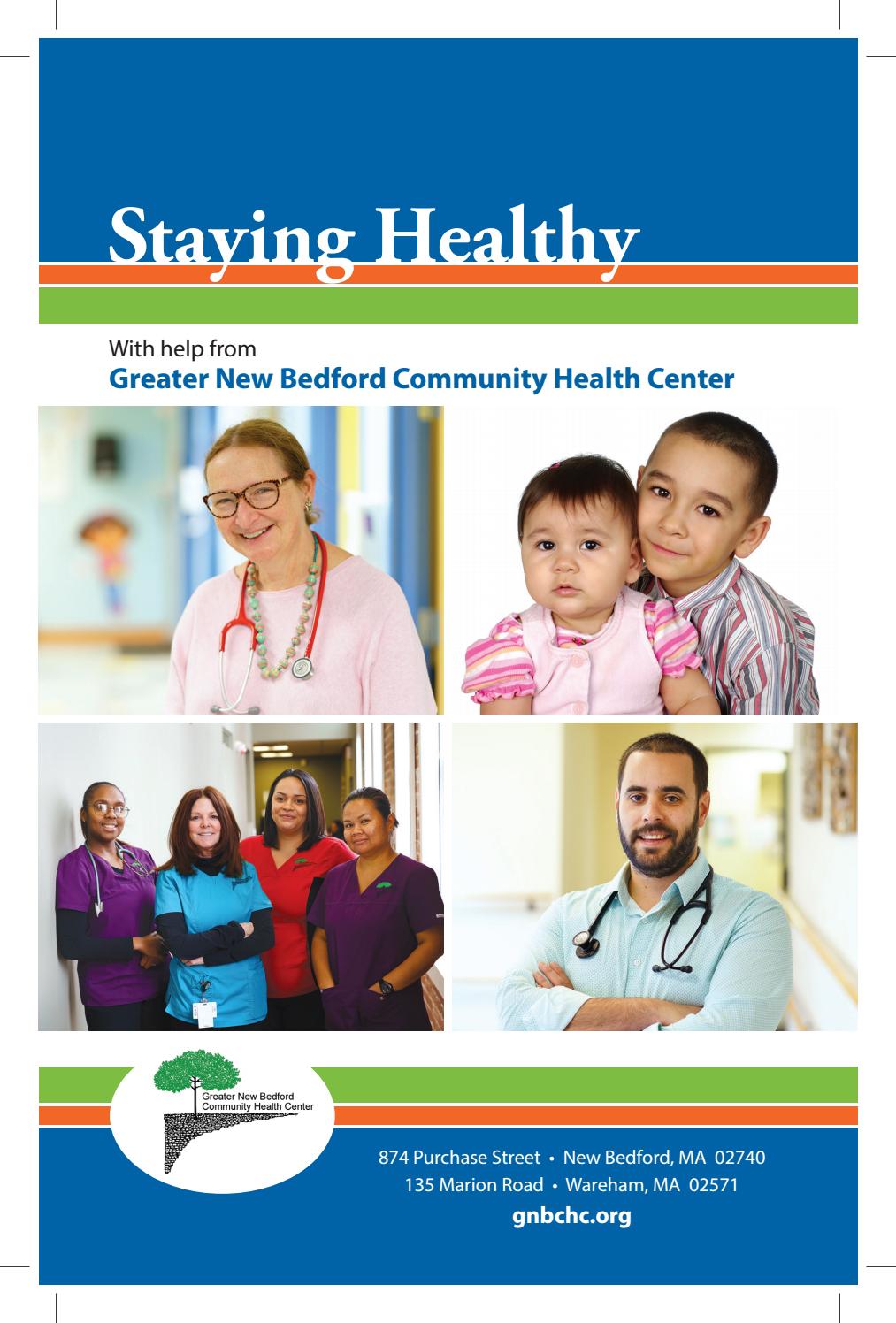 Staying Healthy

With help from
Greater New Bedford Community Health Center

Greater New Bedford Community Health Center

874 Purchase Street • New Bedford, MA 02740
135 Marion Road • Wareham, MA 02571
gnbchc.org